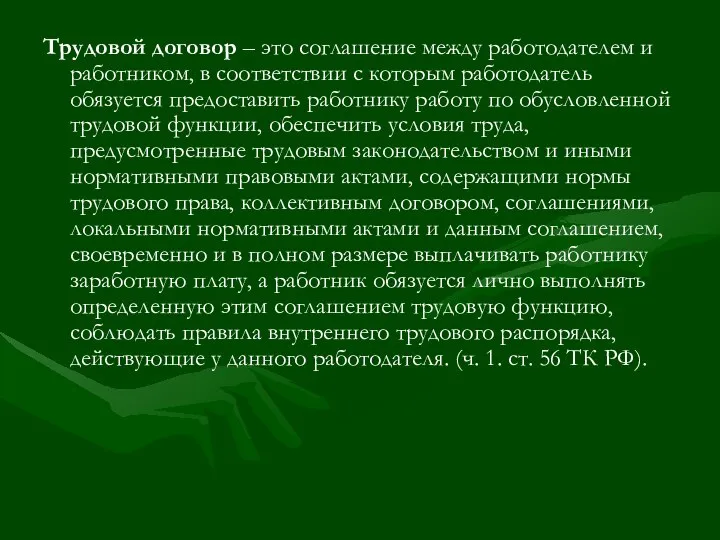 Трудовой договор – это соглашение между работодателем и работником, в соответствии с которым работодатель обязуется предоставить работнику работу по обусловленной трудовой функции, обеспечить условия труда, предусмотренные трудовым законодательством и иными нормативными правовыми актами, содержащими нормы трудового права, коллективным договором, соглашениями, локальными нормативными актами и данным соглашением, своевременно и в полном размере выплачивать работнику заработную плату, а работник обязуется лично выполнять определенную этим соглашением трудовую функцию, соблюдать правила внутреннего трудового распорядка, действующие у данного работодателя. (ч. 1. ст. 56 ТК РФ).